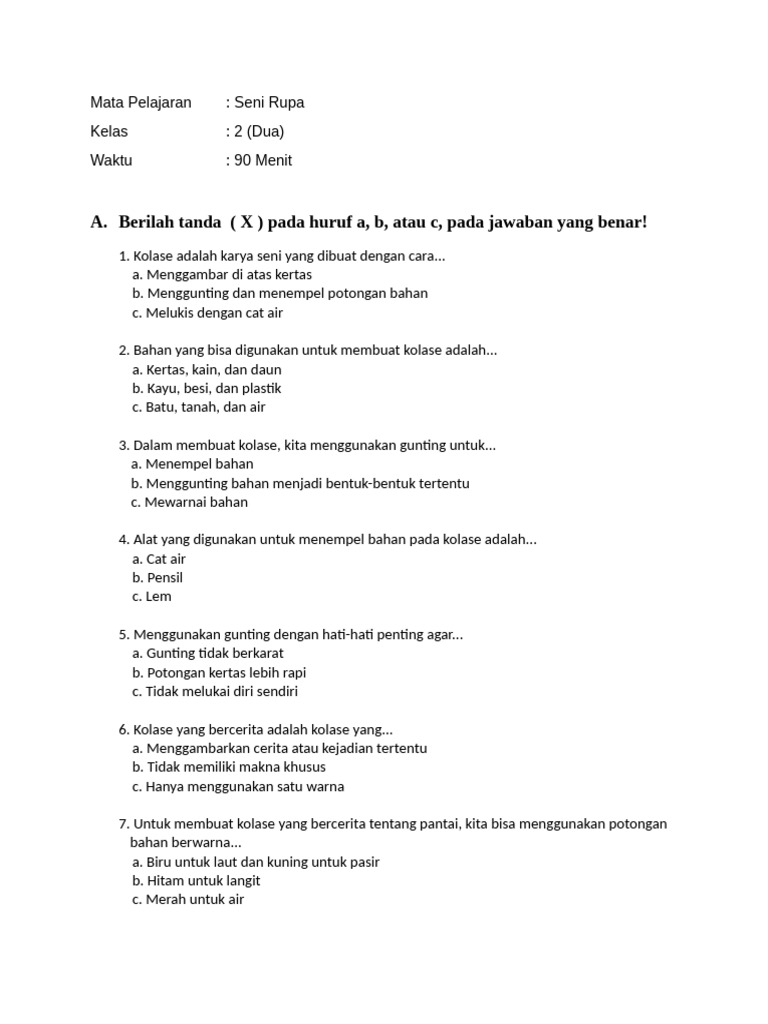 Mata Pelajaran : Seni Rupa
Kelas : 2 (Dua)
Waktu : 90 Menit

A. Berilah tanda ( X ) pada huruf a, b, atau c, pada jawaban yang benar!

1. Kolase adalah karya seni yang dibuat dengan cara...
a. Menggambar di atas kertas
b. Menggunting dan menempel potongan bahan
c. Melukis dengan cat air

2. Bahan yang bisa digunakan untuk membuat kolase adalah...
a. Kertas, kain, dan daun
b. Kayu, besi, dan plastik
c. Batu, tanah, dan air

3. Dalam membuat kolase, kita menggunakan gunting untuk...
a. Menempel bahan
b. Menggunting bahan menjadi bentuk-bentuk tertentu
c. Mewarnai bahan

4. Alat yang digunakan untuk menempel bahan pada kolase adalah...
a. Cat air
b. Pensil
c. Lem

5. Menggunakan gunting dengan hati-hati penting agar...
a. Gunting tidak berkarat
b. Potongan kertas lebih rapi
c. Tidak melukai diri sendiri

6. Kolase yang bercerita adalah kolase yang...
a. Menggambarkan cerita atau kejadian tertentu
b. Tidak memiliki makna khusus
c. Hanya menggunakan satu warna

7. Untuk membuat kolase yang bercerita tentang pantai, kita bisa menggunakan potongan bahan berwarna...
a. Biru untuk laut dan kuning untuk pasir
b. Hitam untuk langit
c. Merah untuk air